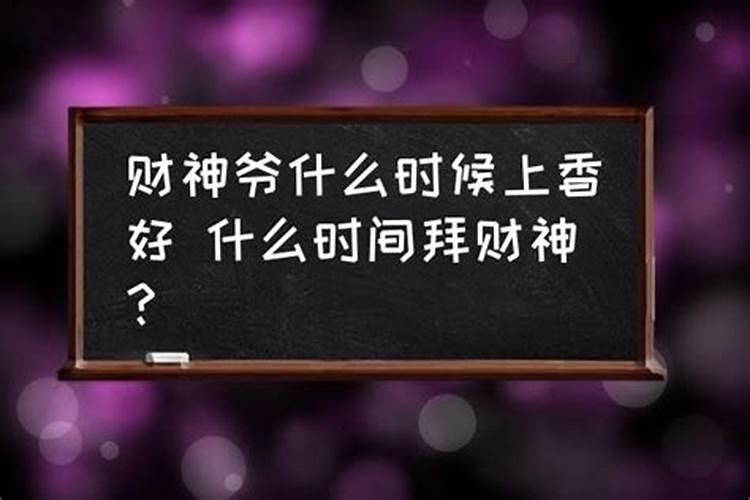 财神爷什么时候上香好 什么时间拜财神？